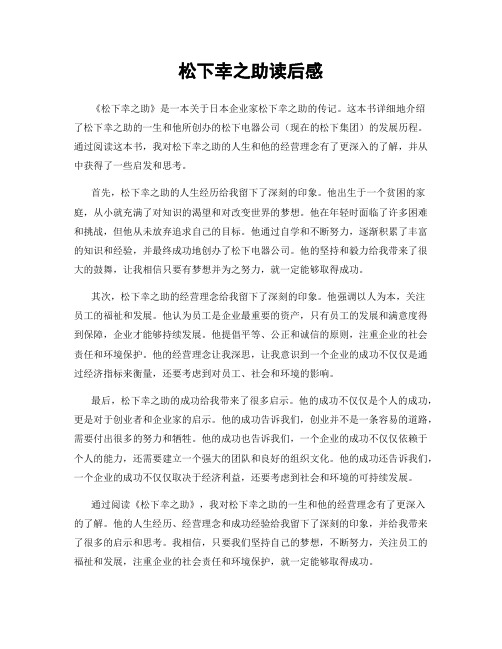 松下幸之助读后感

《松下幸之助》是一本关于日本企业家松下幸之助的传记。这本书详细地介绍了松下幸之助的一生和他所创办的松下电器公司（现在的松下集团）的发展历程。通过阅读这本书，我对松下幸之助的人生和他的经营理念有了更深入的了解，并从中获得了一些启发和思考。

首先，松下幸之助的人生经历给我留下了深刻的印象。他出生于一个贫困的家庭，从小就充满了对知识的渴望和对改变世界的梦想。他在年轻时面临了许多困难和挑战，但他从未放弃追求自己的目标。他通过自学和不断努力，逐渐积累了丰富的知识和经验，并最终成功地创办了松下电器公司。他的坚持和毅力给我带来了很大的鼓舞，让我相信只要有梦想并为之努力，就一定能够取得成功。

其次，松下幸之助的经营理念给我留下了深刻的印象。他强调以人为本，关注员工的福祉和发展。他认为员工是企业最重要的资产，只有员工的发展和满意度得到保障，企业才能够持续发展。他提倡平等、公正和诚信的原则，注重企业的社会责任和环境保护。他的经营理念让我深思，让我意识到一个企业的成功不仅仅是通过经济指标来衡量，还要考虑到对员工、社会和环境的影响。

最后，松下幸之助的成功给我带来了很多启示。他的成功不仅仅是个人的成功，更是对于创业者和企业家的启示。他的成功告诉我们，创业并不是一条容易的道路，需要付出很多的努力和牺牲。他的成功也告诉我们，一个企业的成功不仅仅依赖于个人的能力，还需要建立一个强大的团队和良好的组织文化。他的成功还告诉我们，一个企业的成功不仅仅取决于经济利益，还要考虑到社会和环境的可持续发展。

通过阅读《松下幸之助》，我对松下幸之助的一生和他的经营理念有了更深入的了解。他的人生经历、经营理念和成功经验给我留下了深刻的印象，并给我带来了很多的启示和思考。我相信，只要我们坚持自己的梦想，不断努力，关注员工的福祉和发展，注重企业的社会责任和环境保护，就一定能够取得成功。